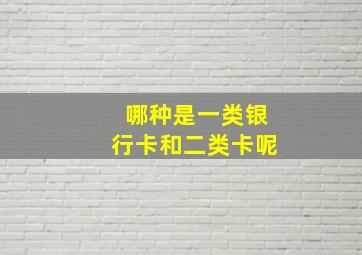 哪种是一类银行卡和二类卡呢